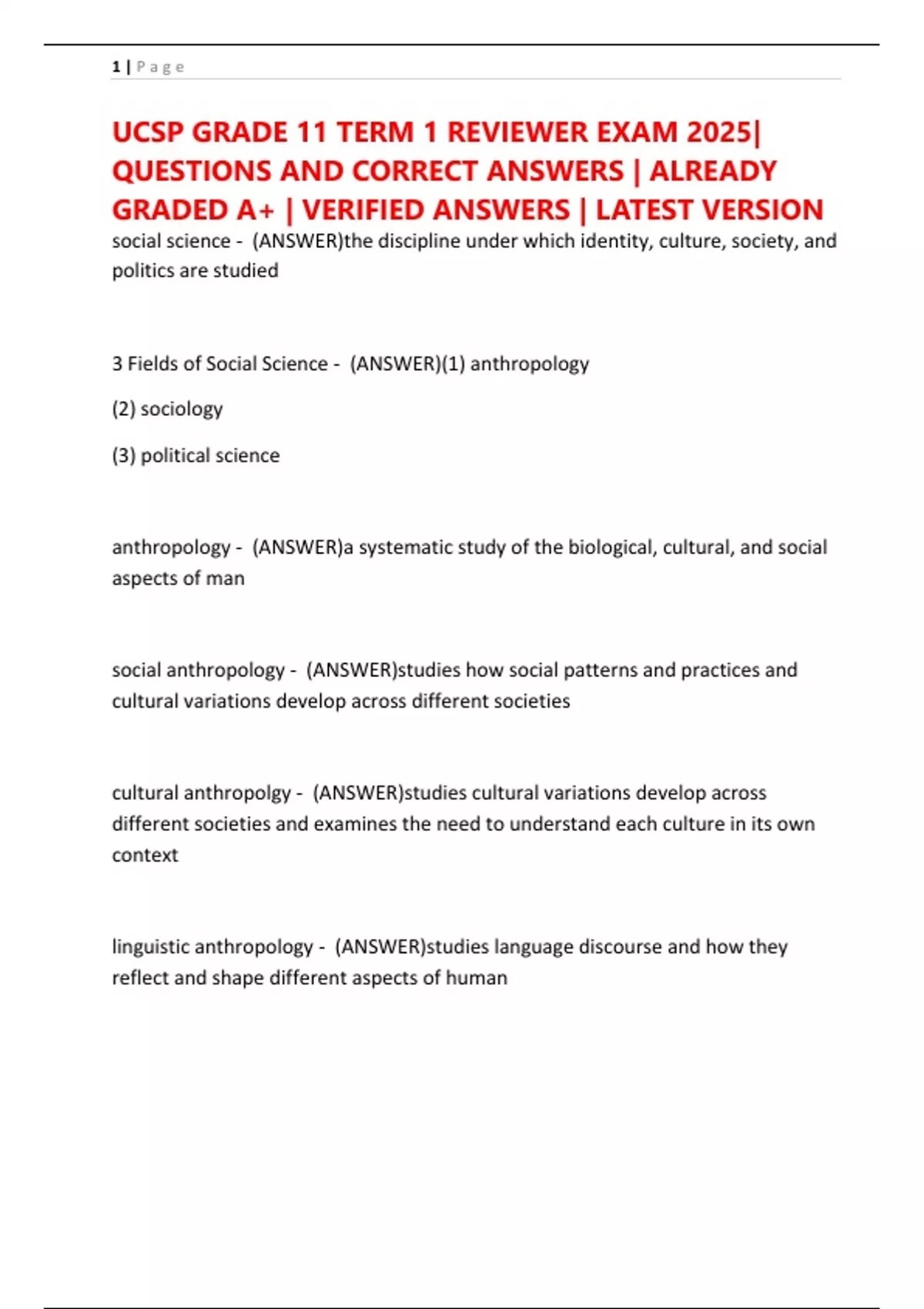 1 | P a g e

UCSP GRADE 11 TERM 1 REVIEWER EXAM 2025| QUESTIONS AND CORRECT ANSWERS | ALREADY GRADED A+ | VERIFIED ANSWERS | LATEST VERSION

social science - (ANSWER)the discipline under which identity, culture, society, and politics are studied

3 Fields of Social Science - (ANSWER)(1) anthropology

(2) sociology

(3) political science

anthropology - (ANSWER)a systematic study of the biological, cultural, and social aspects of man

social anthropology - (ANSWER)studies how social patterns and practices and cultural variations develop across different societies

cultural anthropolgy - (ANSWER)studies cultural variations develop across different societies and examines the need to understand each culture in its own context

linguistic anthropology - (ANSWER)studies language discourse and how they reflect and shape different aspects of human